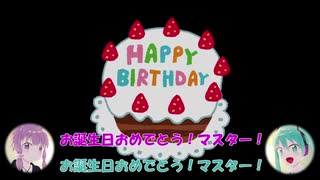 HAPPY BIRTHDAY

お誕生日おめでとう！マスター！

お誕生日おめでとう！マスター！